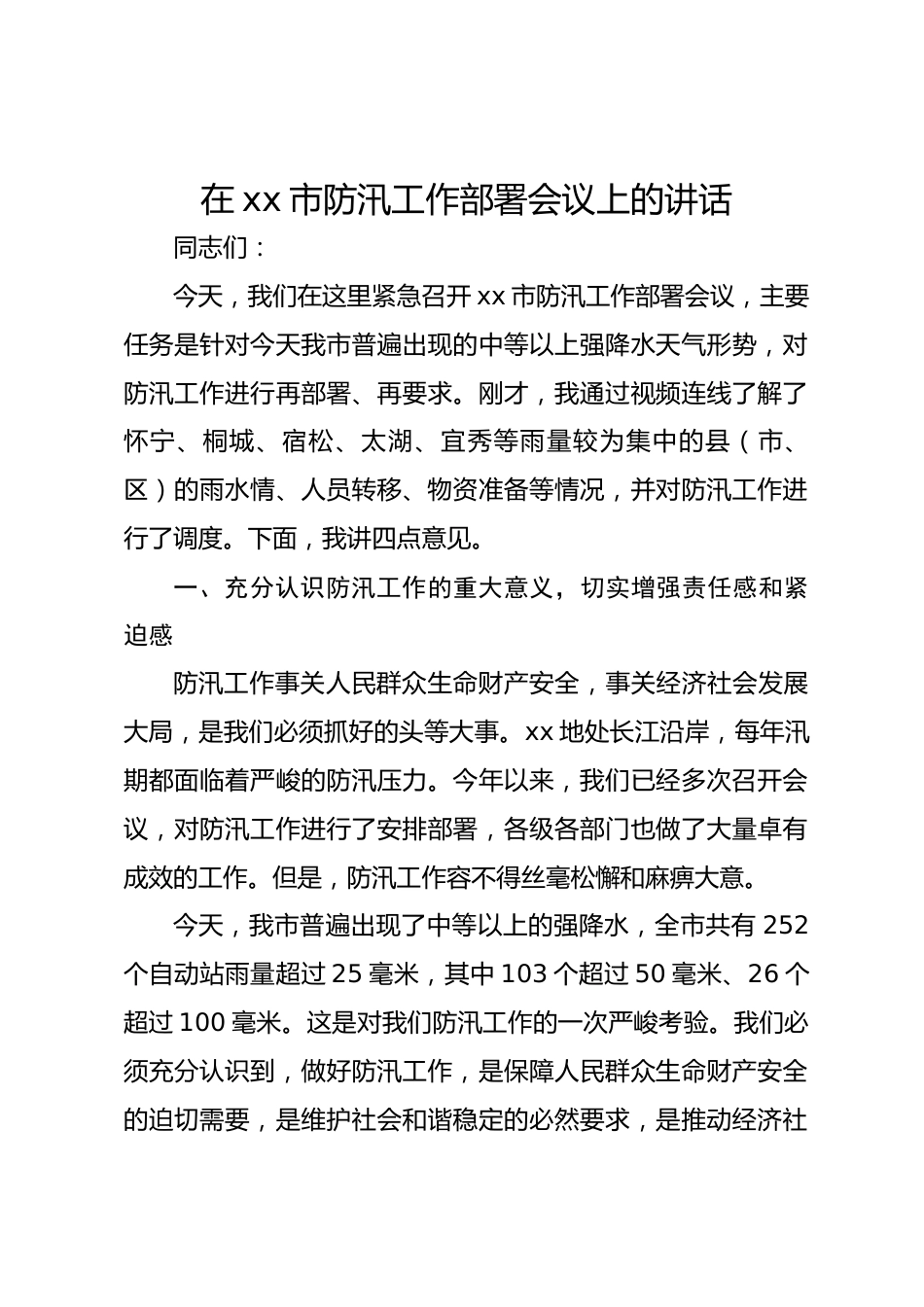 在 xx 市防汛工作部署会议上的讲话

同志们：

今天，我们在这里紧急召开 xx 市防汛工作部署会议，主要任务是针对今天我市普遍出现的中等以上强降水天气形势，对防汛工作进行再部署、再要求。刚才，我通过视频连线了解了怀宁、桐城、宿松、太湖、宜秀等雨量较为集中的县（市、区）的雨水情、人员转移、物资准备等情况，并对防汛工作进行了调度。下面，我讲四点意见。

一、充分认识防汛工作的重大意义，切实增强责任感和紧迫感

防汛工作事关人民群众生命财产安全，事关经济社会发展大局，是我们必须抓好的头等大事。xx 地处长江沿岸，每年汛期都面临着严峻的防汛压力。今年以来，我们已经多次召开会议，对防汛工作进行了安排部署，各级各部门也做了大量卓有成效的工作。但是，防汛工作容不得丝毫松懈和麻痹大意。

今天，我市普遍出现了中等以上的强降水，全市共有 252 个自动站雨量超过 25 毫米，其中 103 个超过 50 毫米、26 个超过 100 毫米。这是对我们防汛工作的一次严峻考验。我们必须充分认识到，做好防汛工作，是保障人民群众生命财产安全的迫切需要，是维护社会和谐稳定的必然要求，是推动经济社